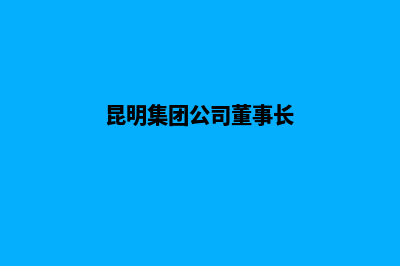 昆明集团公司董事长